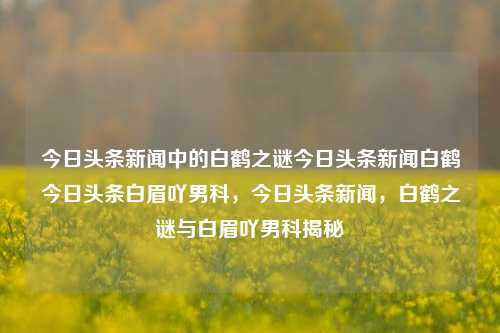 今日头条新闻中的白鹤之谜今日头条新闻白鹤今日头条白眉吖男科，今日头条新闻，白鹤之谜与白眉吖男科揭秘